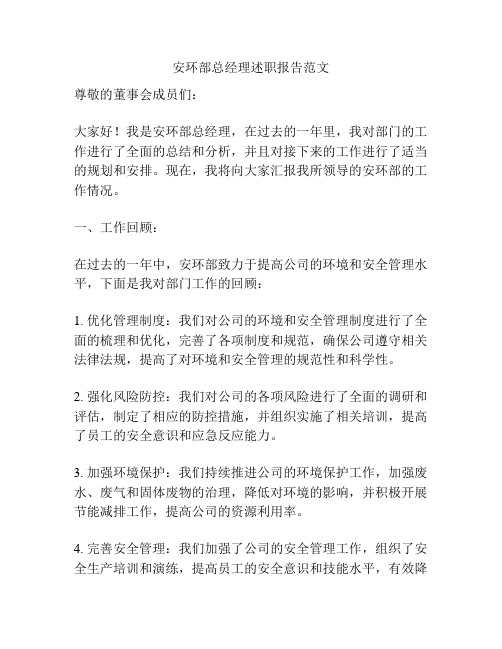 安环部总经理述职报告范文

尊敬的董事会成员们：

大家好！我是安环部总经理，在过去的一年里，我对部门的工作进行了全面的总结和分析，并且对接下来的工作进行了适当的规划和安排。现在，我将向大家汇报我所领导的安环部的工作情况。

一、工作回顾：

在过去的一年中，安环部致力于提高公司的环境和安全管理水平，下面是我对部门工作的回顾：

1. 优化管理制度：我们对公司的环境和安全管理制度进行了全面的梳理和优化，完善了各项制度和规范，确保公司遵守相关法律法规，提高了对环境和安全管理的规范性和科学性。

2. 强化风险防控：我们对公司的各项风险进行了全面的调研和评估，制定了相应的防控措施，并组织实施了相关培训，提高了员工的安全意识和应急反应能力。

3. 加强环境保护：我们持续推进公司的环境保护工作，加强废水、废气和固体废物的治理，降低对环境的影响，并积极开展节能减排工作，提高公司的资源利用率。

4. 完善安全管理：我们加强了公司的安全管理工作，组织了安全生产培训和演练，提高员工的安全意识和技能水平，有效降